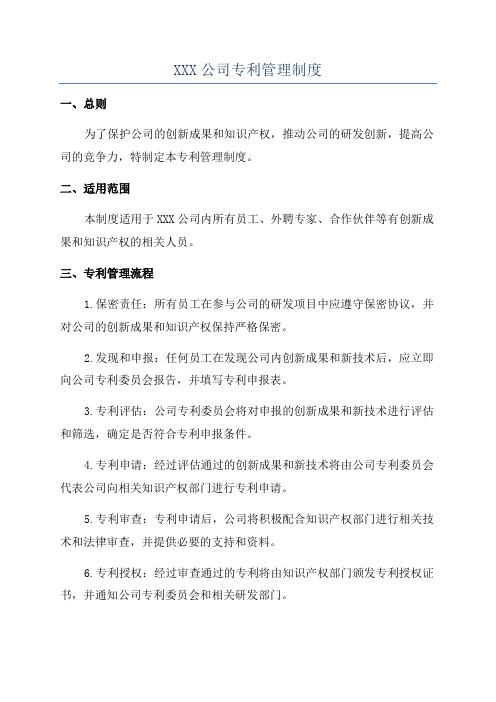 XXX 公司专利管理制度

一、总则

为了保护公司的创新成果和知识产权，推动公司的研发创新，提高公司的竞争力，特制定本专利管理制度。

二、适用范围

本制度适用于 XXX 公司内所有员工、外聘专家、合作伙伴等有创新成果和知识产权的相关人员。

三、专利管理流程

1.保密责任：所有员工在参与公司的研发项目中应遵守保密协议，并对公司的创新成果和知识产权保持严格保密。

2.发现和申报：任何员工在发现公司内创新成果和新技术后，应立即向公司专利委员会报告，并填写专利申报表。

3.专利评估：公司专利委员会将对申报的创新成果和新技术进行评估和筛选，确定是否符合专利申报条件。

4.专利申请：经过评估通过的创新成果和新技术将由公司专利委员会代表公司向相关知识产权部门进行专利申请。

5.专利审查：专利申请后，公司将积极配合知识产权部门进行相关技术和法律审查，并提供必要的支持和资料。

6.专利授权：经过审查通过的专利将由知识产权部门颁发专利授权证书，并通知公司专利委员会和相关研发部门。